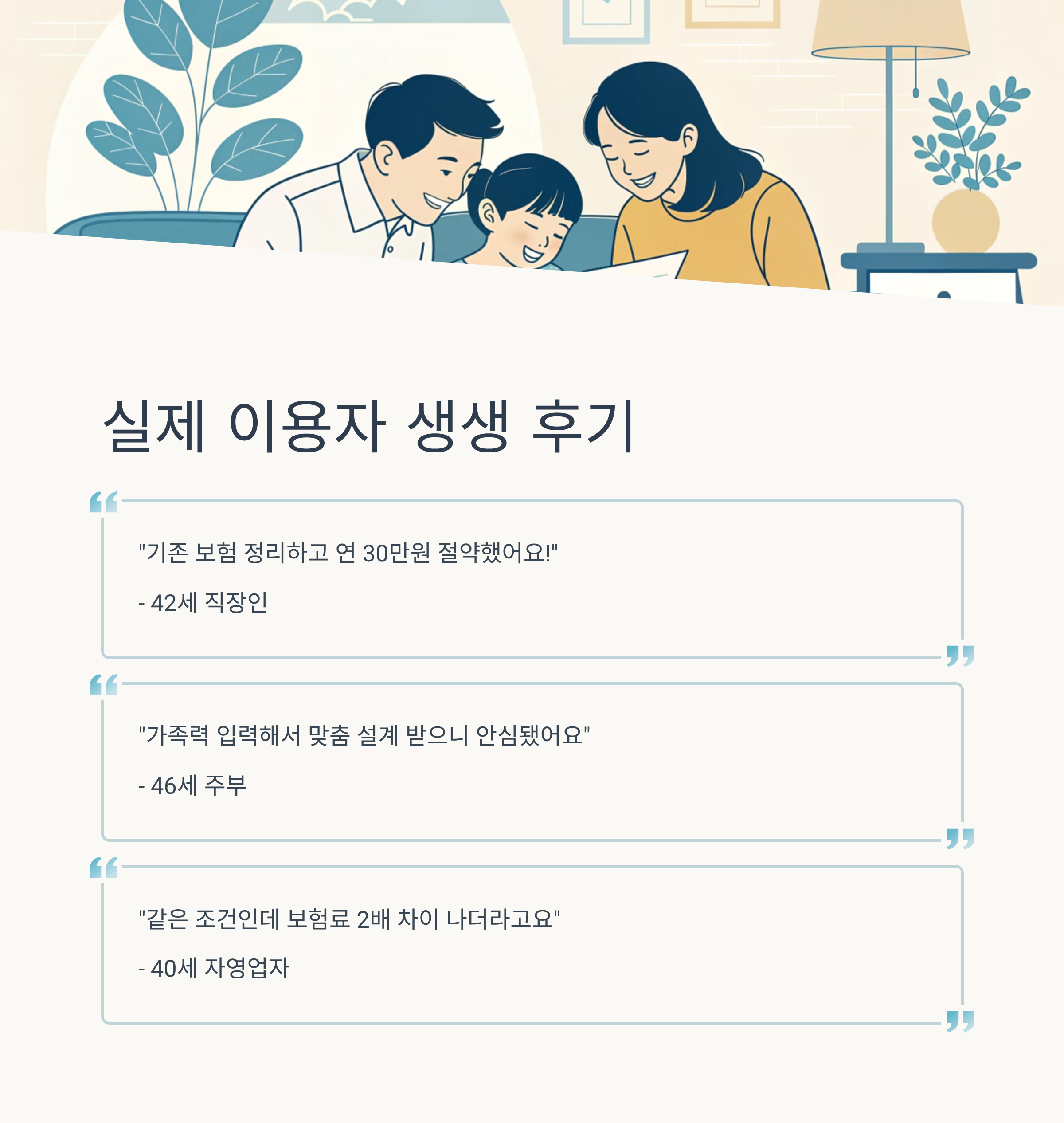 실제 이용자 생생 후기

"기존 보험 정리하고 연 30만원 절약했어요!"

- 42세 직장인

"가족력 입력해서 맞춤 설계 받으니 안심됐어요"

- 46세 주부

"같은 조건인데 보험료 2배 차이 나더라고요"

- 40세 자영업자